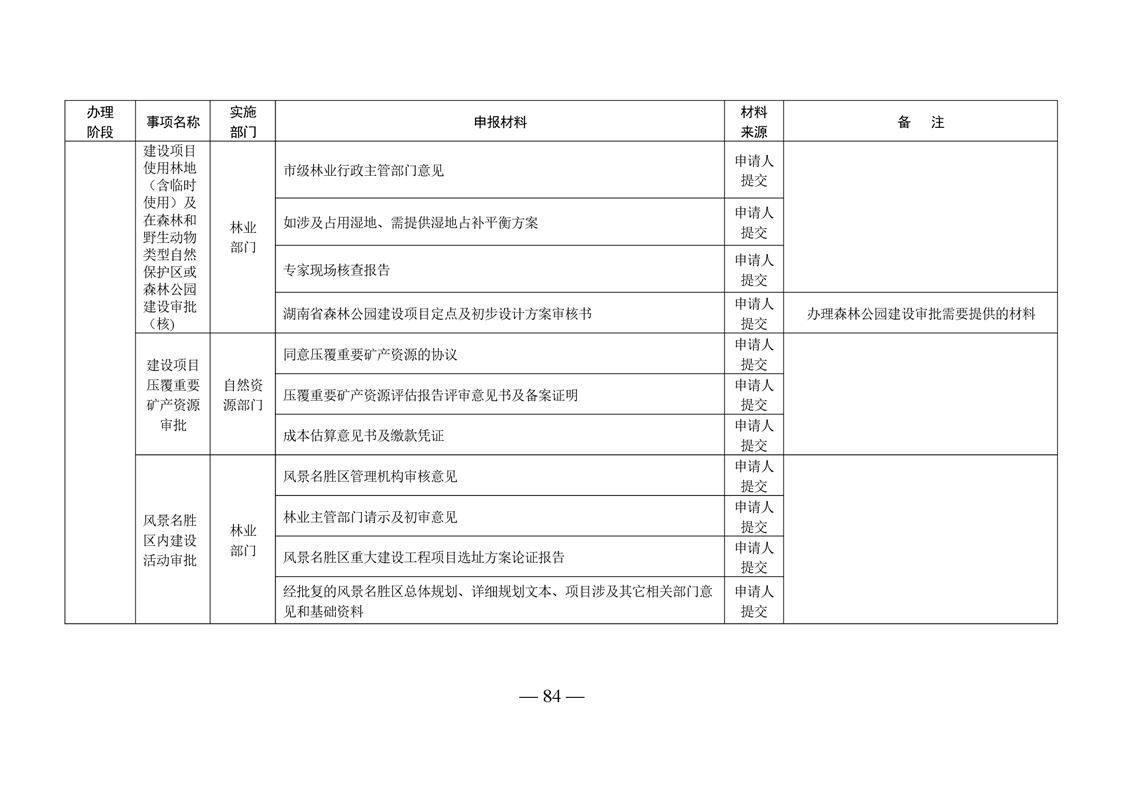 | 办理阶段 | 事项名称 | 实施部门 | 申报材料 | 材料来源 | 备　注 |
|---|---|---|---|---|---|
| | 建设项目使用林地（含临时使用）及在森林和野生动物类型自然保护区或森林公园建设审批（核） | 林业部门 | 市级林业行政主管部门意见 | 申请人提交 | |
| | | | 如涉及占用湿地、需提供湿地占补平衡方案 | 申请人提交 | |
| | | | 专家现场核查报告 | 申请人提交 | |
| | | | 湖南省森林公园建设项目定点及初步设计方案审核书 | 申请人提交 | 办理森林公园建设审批需要提供的材料 |
| | 建设项目压覆重要矿产资源审批 | 自然资源部门 | 同意压覆重要矿产资源的协议 | 申请人提交 | |
| | | | 压覆重要矿产资源评估报告评审意见书及备案证明 | 申请人提交 | |
| | | | 成本估算意见书及缴款凭证 | 申请人提交 | |
| | 风景名胜区内建设活动审批 | 林业部门 | 风景名胜区管理机构审核意见 | 申请人提交 | |
| | | | 林业主管部门请示及初审意见 | 申请人提交 | |
| | | | 风景名胜区重大建设工程项目选址方案论证报告 | 申请人提交 | |
| | | | 经批复的风景名胜区总体规划、详细规划文本、项目涉及其它相关部门意见和基础资料 | 申请人提交 | |

— 84 —